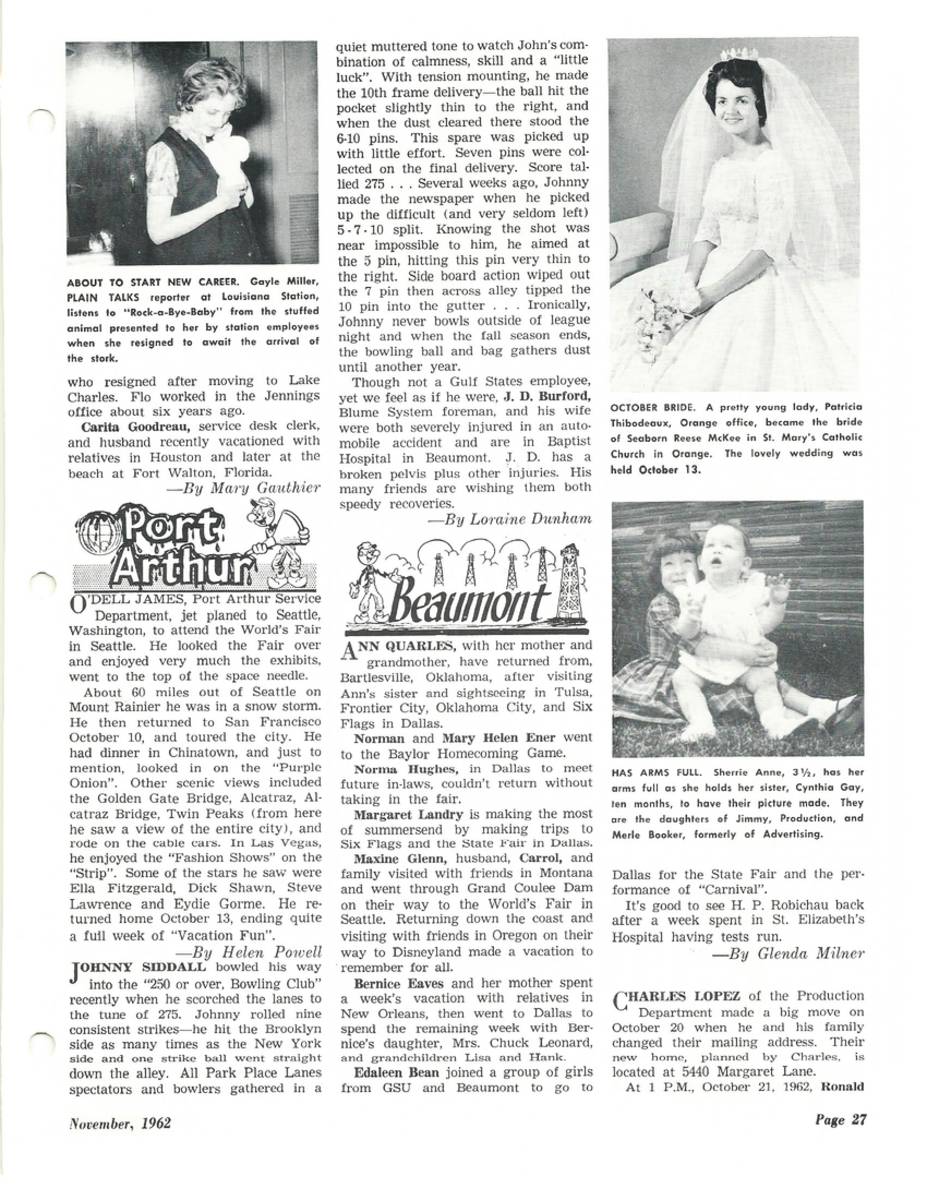 ABOUT TO START NEW CAREER. Gayle Miller, PLAIN TALKS reporter at Louisiana Station, listens to "Rock-a-Bye-Baby" from the stuffed animal presented to her by station employees when she resigned to await the arrival of the stork.

who resigned after moving to Lake Charles. Flo worked in the Jennings office about six years ago.

Carita Goodreau, service desk clerk, and husband recently vacationed with relatives in Houston and later at the beach at Fort Walton, Florida.

—By Mary Gauthier

Port Arthur

O'DELL JAMES, Port Arthur Service Department, jet planed to Seattle, Washington, to attend the World's Fair in Seattle. He looked the Fair over and enjoyed very much the exhibits, went to the top of the space needle.

About 60 miles out of Seattle on Mount Rainier he was in a snow storm. He then returned to San Francisco October 10, and toured the city. He had dinner in Chinatown, and just to mention, looked in on the "Purple Onion". Other scenic views included the Golden Gate Bridge, Alcatraz, Alcatraz Bridge, Twin Peaks (from here he saw a view of the entire city), and rode on the cable cars. In Las Vegas, he enjoyed the "Fashion Shows" on the "Strip". Some of the stars he saw were Ella Fitzgerald, Dick Shawn, Steve Lawrence and Eydie Gorme. He returned home October 13, ending quite a full week of "Vacation Fun".

—By Helen Powell

JOHNNY SIDDALL bowled his way into the "250 or over, Bowling Club" recently when he scorched the lanes to the tune of 275. Johnny rolled nine consistent strikes—he hit the Brooklyn side as many times as the New York side and one strike ball went straight down the alley. All Park Place Lanes spectators and bowlers gathered in a quiet muttered tone to watch John's combination of calmness, skill and a "little luck". With tension mounting, he made the 10th frame delivery—the ball hit the pocket slightly thin to the right, and when the dust cleared there stood the 6-10 pins. This spare was picked up with little effort. Seven pins were collected on the final delivery. Score tallied 275 . . . Several weeks ago, Johnny made the newspaper when he picked up the difficult (and very seldom left) 5-7-10 split. Knowing the shot was near impossible to him, he aimed at the 5 pin, hitting this pin very thin to the right. Side board action wiped out the 7 pin then across alley tipped the 10 pin into the gutter . . . Ironically, Johnny never bowls outside of league night and when the fall season ends, the bowling ball and bag gathers dust until another year.

Though not a Gulf States employee, yet we feel as if he were, J. D. Burford, Blume System foreman, and his wife were both severely injured in an automobile accident and are in Baptist Hospital in Beaumont. J. D. has a broken pelvis plus other injuries. His many friends are wishing them both speedy recoveries.

—By Loraine Dunham

Beaumont

ANN QUARLES, with her mother and grandmother, have returned from, Bartlesville, Oklahoma, after visiting Ann's sister and sightseeing in Tulsa, Frontier City, Oklahoma City, and Six Flags in Dallas.

Norman and Mary Helen Ener went to the Baylor Homecoming Game.

Norma Hughes, in Dallas to meet future in-laws, couldn't return without taking in the fair.

Margaret Landry is making the most of summersend by making trips to Six Flags and the State Fair in Dallas.

Maxine Glenn, husband, Carrol, and family visited with friends in Montana and went through Grand Coulee Dam on their way to the World's Fair in Seattle. Returning down the coast and visiting with friends in Oregon on their way to Disneyland made a vacation to remember for all.

Bernice Eaves and her mother spent a week's vacation with relatives in New Orleans, then went to Dallas to spend the remaining week with Bernice's daughter, Mrs. Chuck Leonard, and grandchildren Lisa and Hank.

Edaleen Bean joined a group of girls from GSU and Beaumont to go to

OCTOBER BRIDE. A pretty young lady, Patricia Thibodeaux, Orange office, became the bride of Seaborn Reese McKee in St. Mary's Catholic Church in Orange. The lovely wedding was held October 13.

HAS ARMS FULL. Sherrie Anne, 3½, has her arms full as she holds her sister, Cynthia Gay, ten months, to have their picture made. They are the daughters of Jimmy, Production, and Merle Booker, formerly of Advertising.

Dallas for the State Fair and the performance of "Carnival".

It's good to see H. P. Robichau back after a week spent in St. Elizabeth's Hospital having tests run.

—By Glenda Milner

CHARLES LOPEZ of the Production Department made a big move on October 20 when he and his family changed their mailing address. Their new home, planned by Charles, is located at 5440 Margaret Lane.

At 1 P.M., October 21, 1962, Ronald

November, 1962

Page 27